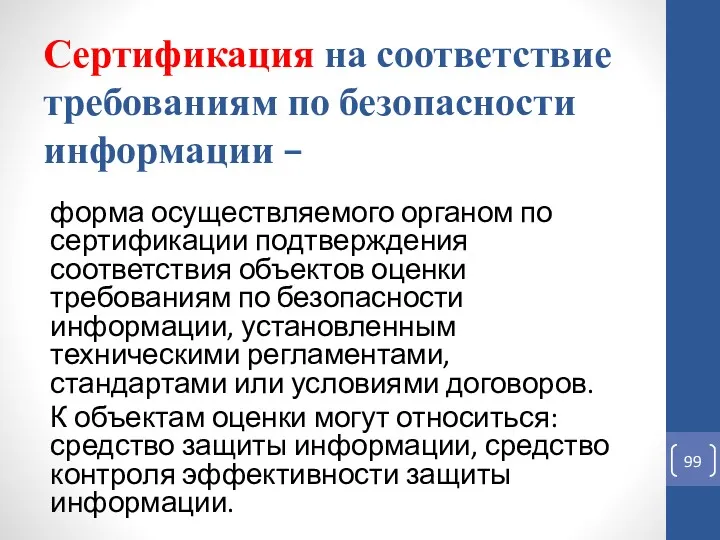 Сертификация на соответствие требованиям по безопасности информации –

форма осуществляемого органом по сертификации подтверждения соответствия объектов оценки требованиям по безопасности информации, установленным техническими регламентами, стандартами или условиями договоров.

К объектам оценки могут относиться: средство защиты информации, средство контроля эффективности защиты информации.

99